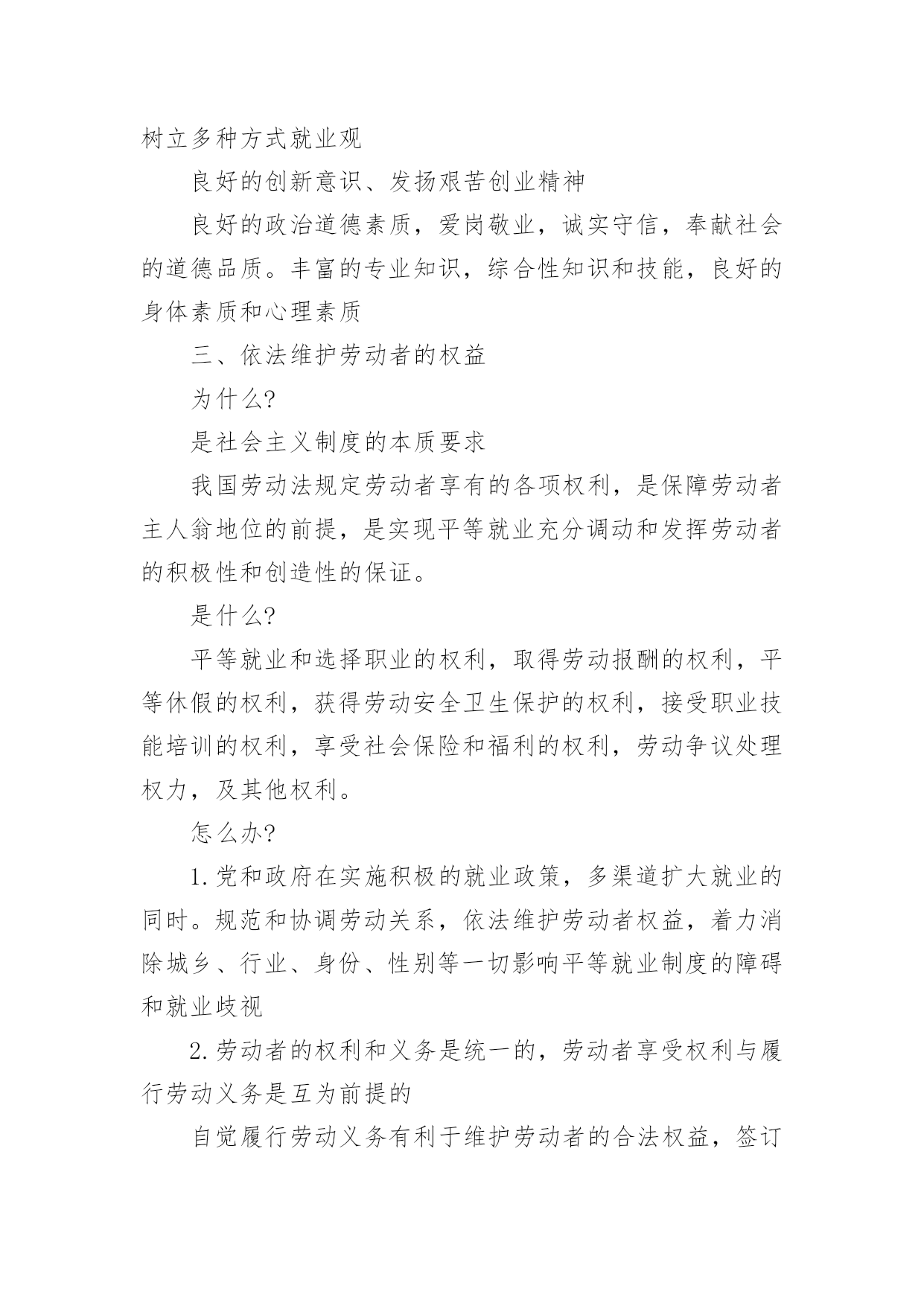 树立多种方式就业观

良好的创新意识、发扬艰苦创业精神

良好的政治道德素质，爱岗敬业，诚实守信，奉献社会的道德品质。丰富的专业知识，综合性知识和技能，良好的身体素质和心理素质

三、依法维护劳动者的权益

为什么?

是社会主义制度的本质要求

我国劳动法规定劳动者享有的各项权利，是保障劳动者主人翁地位的前提，是实现平等就业充分调动和发挥劳动者的积极性和创造性的保证。

是什么?

平等就业和选择职业的权利，取得劳动报酬的权利，平等休假的权利，获得劳动安全卫生保护的权利，接受职业技能培训的权利，享受社会保险和福利的权利，劳动争议处理权力，及其他权利。

怎么办?

1.党和政府在实施积极的就业政策，多渠道扩大就业的同时。规范和协调劳动关系，依法维护劳动者权益，着力消除城乡、行业、身份、性别等一切影响平等就业制度的障碍和就业歧视

2.劳动者的权利和义务是统一的，劳动者享受权利与履行劳动义务是互为前提的

自觉履行劳动义务有利于维护劳动者的合法权益，签订